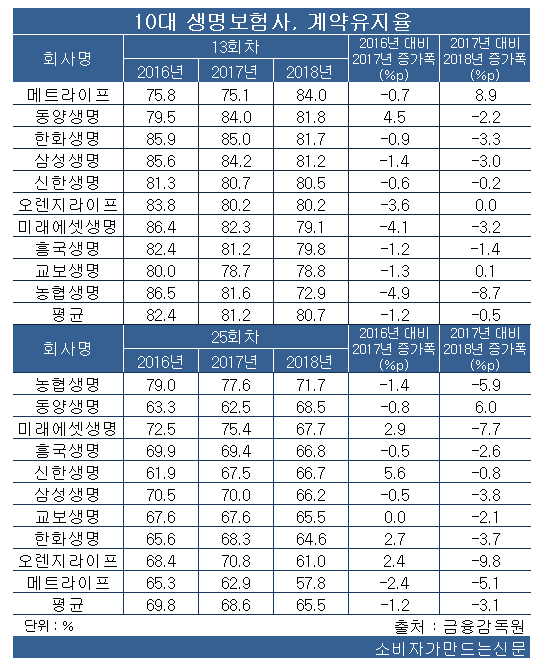 10대 생명보험사, 계약유지율

| 회사명 | 13회차 2016년 | 13회차 2017년 | 13회차 2018년 | 2016년 대비 2017년 증가폭 (%p) | 2017년 대비 2018년 증가폭 (%p) |
|---|---|---|---|---|---|
| 메트라이프 | 75.8 | 75.1 | 84.0 | -0.7 | 8.9 |
| 동양생명 | 79.5 | 84.0 | 81.8 | 4.5 | -2.2 |
| 한화생명 | 85.9 | 85.0 | 81.7 | -0.9 | -3.3 |
| 삼성생명 | 85.6 | 84.2 | 81.2 | -1.4 | -3.0 |
| 신한생명 | 81.3 | 80.7 | 80.5 | -0.6 | -0.2 |
| 오렌지라이프 | 83.8 | 80.2 | 80.2 | -3.6 | 0.0 |
| 미래에셋생명 | 86.4 | 82.3 | 79.1 | -4.1 | -3.2 |
| 흥국생명 | 82.4 | 81.2 | 79.8 | -1.2 | -1.4 |
| 교보생명 | 80.0 | 78.7 | 78.8 | -1.3 | 0.1 |
| 농협생명 | 86.5 | 81.6 | 72.9 | -4.9 | -8.7 |
| 평균 | 82.4 | 81.2 | 80.7 | -1.2 | -0.5 |

| 회사명 | 25회차 2016년 | 25회차 2017년 | 25회차 2018년 | 2016년 대비 2017년 증가폭 (%p) | 2017년 대비 2018년 증가폭 (%p) |
|---|---|---|---|---|---|
| 농협생명 | 79.0 | 77.6 | 71.7 | -1.4 | -5.9 |
| 동양생명 | 63.3 | 62.5 | 68.5 | -0.8 | 6.0 |
| 미래에셋생명 | 72.5 | 75.4 | 67.7 | 2.9 | -7.7 |
| 흥국생명 | 69.9 | 69.4 | 66.8 | -0.5 | -2.6 |
| 신한생명 | 61.9 | 67.5 | 66.7 | 5.6 | -0.8 |
| 삼성생명 | 70.5 | 70.0 | 66.2 | -0.5 | -3.8 |
| 교보생명 | 67.6 | 67.6 | 65.5 | 0.0 | -2.1 |
| 한화생명 | 65.6 | 68.3 | 64.6 | 2.7 | -3.7 |
| 오렌지라이프 | 68.4 | 70.8 | 61.0 | 2.4 | -9.8 |
| 메트라이프 | 65.3 | 62.9 | 57.8 | -2.4 | -5.1 |
| 평균 | 69.8 | 68.6 | 65.5 | -1.2 | -3.1 |

단위 : %
출처 : 금융감독원
소비자가만드는신문